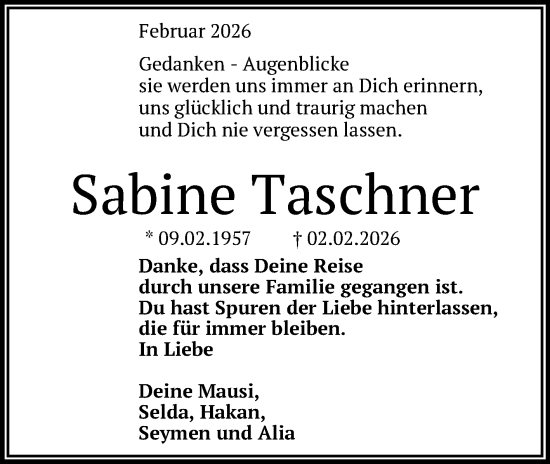 Februar 2026

Gedanken - Augenblicke
sie werden uns immer an Dich erinnern,
uns glücklich und traurig machen
und Dich nie vergessen lassen.

Sabine Taschner

* 09.02.1957 † 02.02.2026

Danke, dass Deine Reise
durch unsere Familie gegangen ist.
Du hast Spuren der Liebe hinterlassen,
die für immer bleiben.
In Liebe

Deine Mausi,
Selda, Hakan,
Seymen und Alia